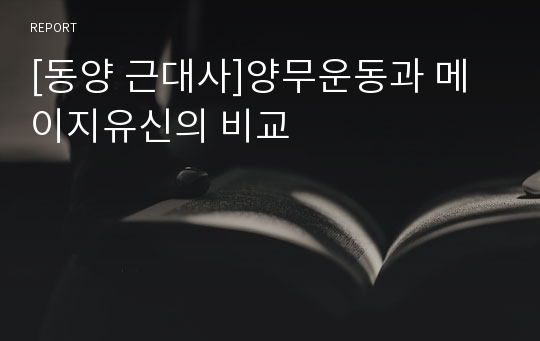 REPORT

[동양 근대사]양무운동과 메이지유신의 비교